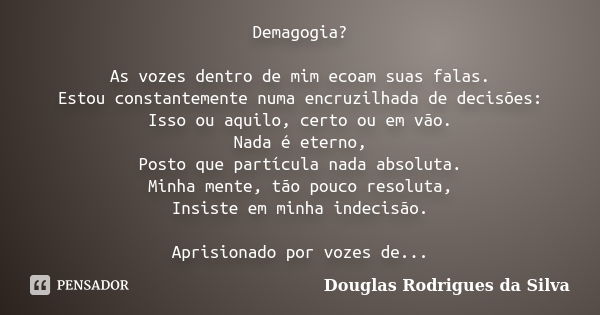 Demagogia?

As vozes dentro de mim ecoam suas falas.
Estou constantemente numa encruzilhada de decisões:
Isso ou aquilo, certo ou em vão.
Nada é eterno,
Posto que partícula nada absoluta.
Minha mente, tão pouco resoluta,
Insiste em minha indecisão.

Aprisionado por vozes de...

PENSADOR

Douglas Rodrigues da Silva